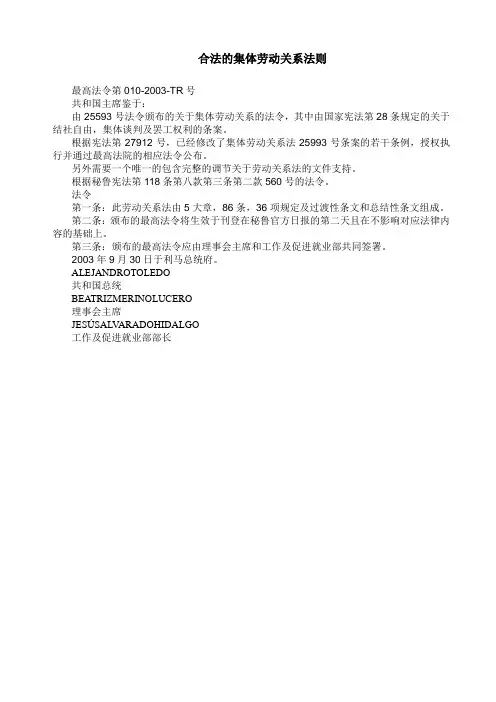 合法的集体劳动关系法则

最高法令第 010-2003-TR 号

共和国主席鉴于：

由 25593 号法令颁布的关于集体劳动关系的法令，其中由国家宪法第 28 条规定的关于结社自由，集体谈判及罢工权利的条案。

根据宪法第 27912 号，已经修改了集体劳动关系法 25993 号条案的若干条例，授权执行并通过最高法院的相应法令公布。

另外需要一个唯一的包含完整的调节关于劳动关系法的文件支持。

根据秘鲁宪法第 118 条第八款第三条第二款 560 号的法令。

法令

第一条：此劳动关系法由 5 大章，86 条，36 项规定及过渡性条文和总结性条文组成。

第二条：颁布的最高法令将生效于刊登在秘鲁官方日报的第二天且在不影响对应法律内容的基础上。

第三条：颁布的最高法令应由理事会主席和工作及促进就业部共同签署。

2003 年 9 月 30 日于利马总统府。

ALEJANDROTOLEDO

共和国总统

BEATRIZMERINOLUCERO

理事会主席

JESÚSALVARADOHIDALGO

工作及促进就业部部长